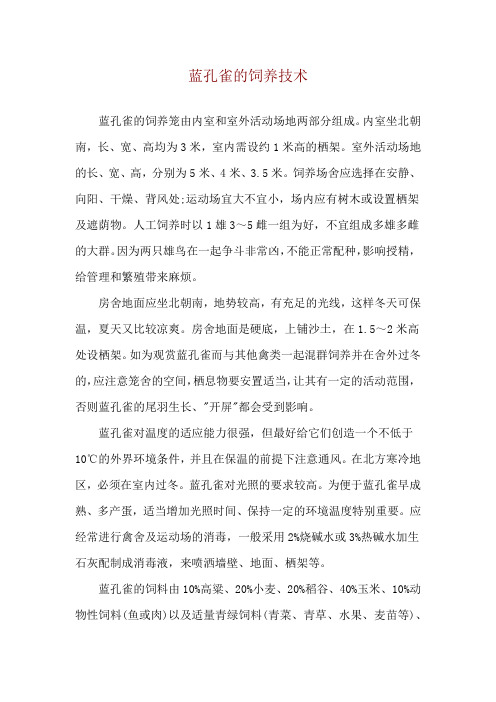 蓝孔雀的饲养技术

蓝孔雀的饲养笼由内室和室外活动场地两部分组成。内室坐北朝南，长、宽、高均为3米，室内需设约1米高的栖架。室外活动场地的长、宽、高，分别为5米、4米、3.5米。饲养场舍应选择在安静、向阳、干燥、背风处;运动场宜大不宜小，场内应有树木或设置栖架及遮荫物。人工饲养时以1雄3～5雌一组为好，不宜组成多雄多雌的大群。因为两只雄鸟在一起争斗非常凶，不能正常配种，影响授精，给管理和繁殖带来麻烦。

房舍地面应坐北朝南，地势较高，有充足的光线，这样冬天可保温，夏天又比较凉爽。房舍地面是硬底，上铺沙土，在1.5～2米高处设栖架。如为观赏蓝孔雀而与其他禽类一起混群饲养并在舍外过冬的，应注意笼舍的空间，栖息物要安置适当，让其有一定的活动范围，否则蓝孔雀的尾羽生长、"开屏"都会受到影响。

蓝孔雀对温度的适应能力很强，但最好给它们创造一个不低于10℃的外界环境条件，并且在保温的前提下注意通风。在北方寒冷地区，必须在室内过冬。蓝孔雀对光照的要求较高。为便于蓝孔雀早成熟、多产蛋，适当增加光照时间、保持一定的环境温度特别重要。应经常进行禽舍及运动场的消毒，一般采用2%烧碱水或3%热碱水加生石灰配制成消毒液，来喷洒墙壁、地面、栖架等。

蓝孔雀的饲料由10%高粱、20%小麦、20%稻谷、40%玉米、10%动物性饲料(鱼或肉)以及适量青绿饲料(青菜、青草、水果、麦苗等)、